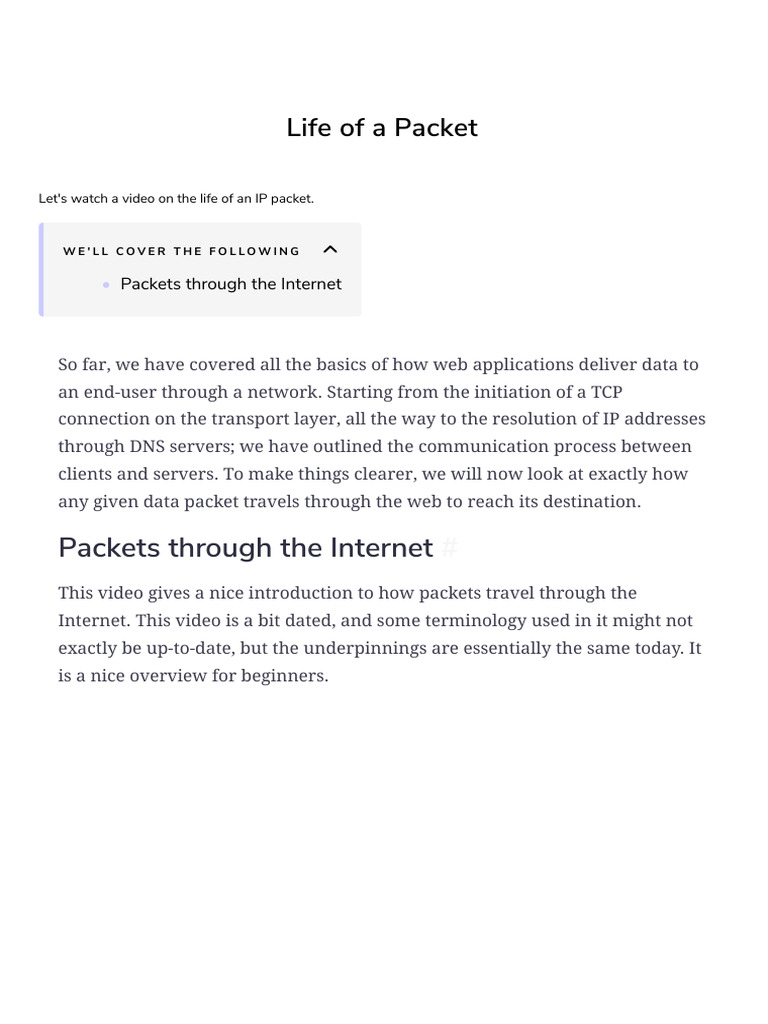 Life of a Packet

Let's watch a video on the life of an IP packet.

WE'LL COVER THE FOLLOWING

• Packets through the Internet

So far, we have covered all the basics of how web applications deliver data to an end-user through a network. Starting from the initiation of a TCP connection on the transport layer, all the way to the resolution of IP addresses through DNS servers; we have outlined the communication process between clients and servers. To make things clearer, we will now look at exactly how any given data packet travels through the web to reach its destination.

Packets through the Internet #

This video gives a nice introduction to how packets travel through the Internet. This video is a bit dated, and some terminology used in it might not exactly be up-to-date, but the underpinnings are essentially the same today. It is a nice overview for beginners.